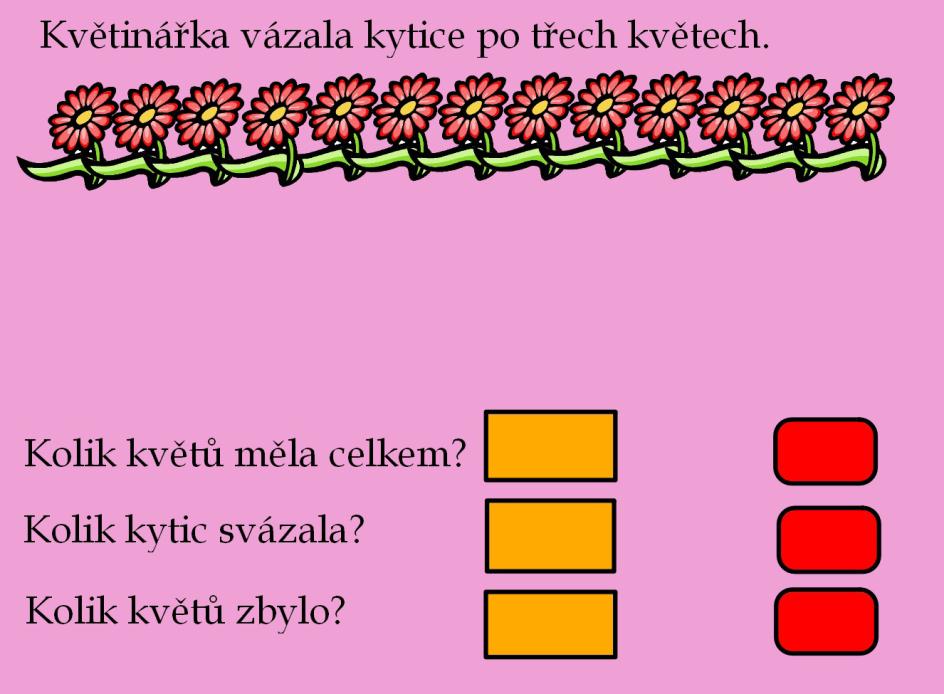 Květinářka vázala kytice po třech květech.

Kolik květů měla celkem?

Kolik kytic svázala?

Kolik květů zbylo?